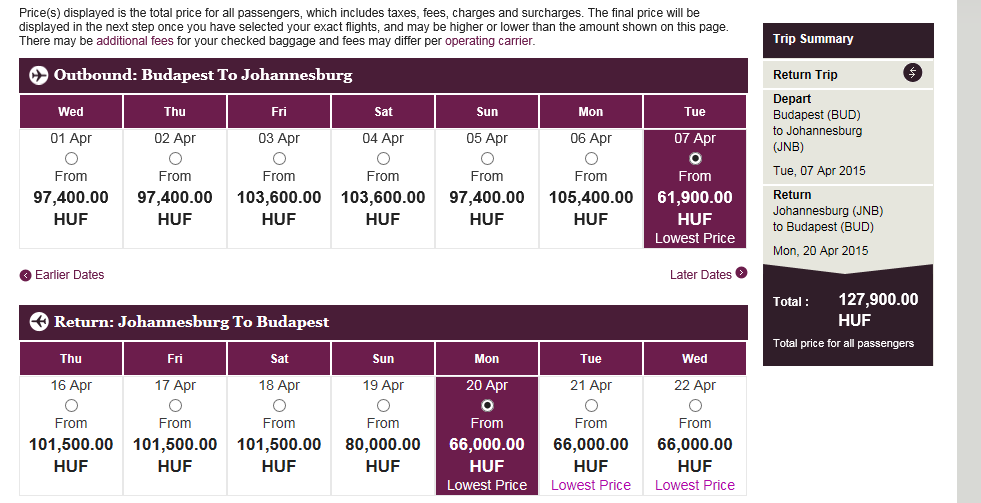 Price(s) displayed is the total price for all passengers, which includes taxes, fees, charges and surcharges. The final price will be displayed in the next step once you have selected your exact flights, and may be higher or lower than the amount shown on this page. There may be additional fees for your checked baggage and fees may differ per operating carrier.

Outbound: Budapest To Johannesburg

| Wed | Thu | Fri | Sat | Sun | Mon | Tue |
|---|---|---|---|---|---|---|
| 01 Apr From 97,400.00 HUF | 02 Apr From 97,400.00 HUF | 03 Apr From 103,600.00 HUF | 04 Apr From 103,600.00 HUF | 05 Apr From 97,400.00 HUF | 06 Apr From 105,400.00 HUF | 07 Apr From 61,900.00 HUF Lowest Price |

Earlier Dates
Later Dates

Return: Johannesburg To Budapest

| Thu | Fri | Sat | Sun | Mon | Tue | Wed |
|---|---|---|---|---|---|---|
| 16 Apr From 101,500.00 HUF | 17 Apr From 101,500.00 HUF | 18 Apr From 101,500.00 HUF | 19 Apr From 80,000.00 HUF | 20 Apr From 66,000.00 HUF Lowest Price | 21 Apr From 66,000.00 HUF Lowest Price | 22 Apr From 66,000.00 HUF Lowest Price |

Trip Summary

Return Trip

Depart
Budapest (BUD) to Johannesburg (JNB)
Tue, 07 Apr 2015

Return
Johannesburg (JNB) to Budapest (BUD)
Mon, 20 Apr 2015

Total : 127,900.00 HUF
Total price for all passengers